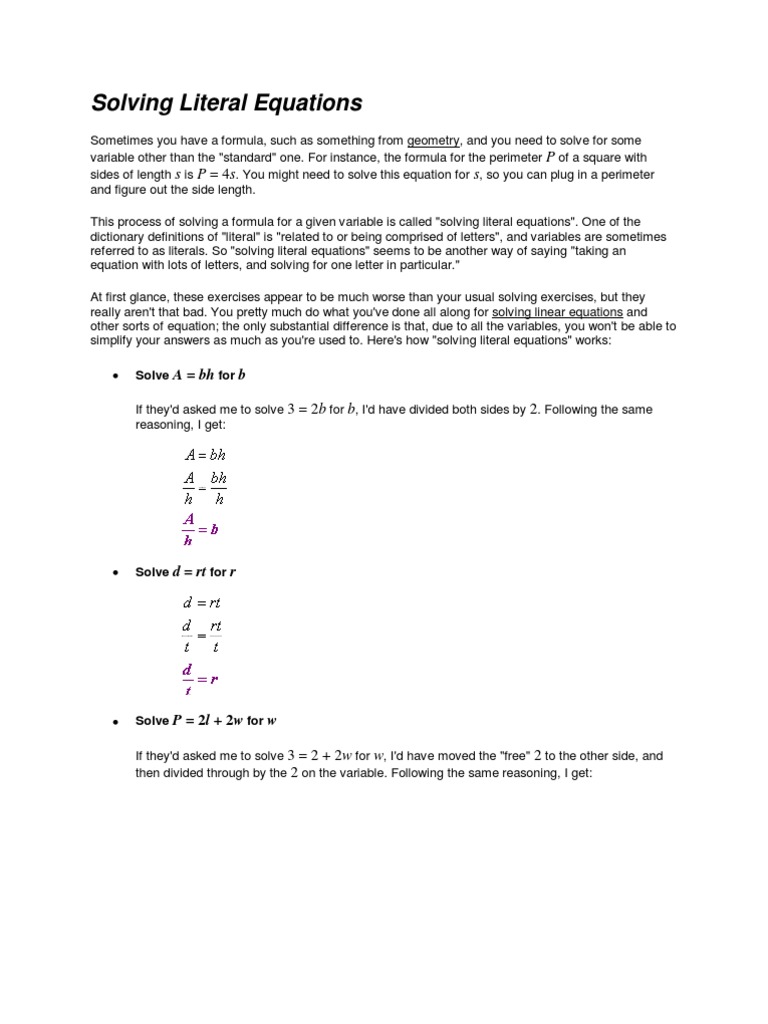 Solving Literal Equations

Sometimes you have a formula, such as something from geometry, and you need to solve for some variable other than the "standard" one. For instance, the formula for the perimeter $P$ of a square with sides of length $s$ is $P = 4s$. You might need to solve this equation for $s$, so you can plug in a perimeter and figure out the side length.

This process of solving a formula for a given variable is called "solving literal equations". One of the dictionary definitions of "literal" is "related to or being comprised of letters", and variables are sometimes referred to as literals. So "solving literal equations" seems to be another way of saying "taking an equation with lots of letters, and solving for one letter in particular."

At first glance, these exercises appear to be much worse than your usual solving exercises, but they really aren't that bad. You pretty much do what you've done all along for solving linear equations and other sorts of equation; the only substantial difference is that, due to all the variables, you won't be able to simplify your answers as much as you're used to. Here's how "solving literal equations" works:

• Solve $A = bh$ for $b$

If they'd asked me to solve $3 = 2b$ for $b$, I'd have divided both sides by $2$. Following the same reasoning, I get:

$A = bh$
$\frac{A}{h} = \frac{bh}{h}$
$\frac{A}{h} = b$

• Solve $d = rt$ for $r$

$d = rt$
$\frac{d}{t} = \frac{rt}{t}$
$\frac{d}{t} = r$

• Solve $P = 2l + 2w$ for $w$

If they'd asked me to solve $3 = 2 + 2w$ for $w$, I'd have moved the "free" $2$ to the other side, and then divided through by the $2$ on the variable. Following the same reasoning, I get: